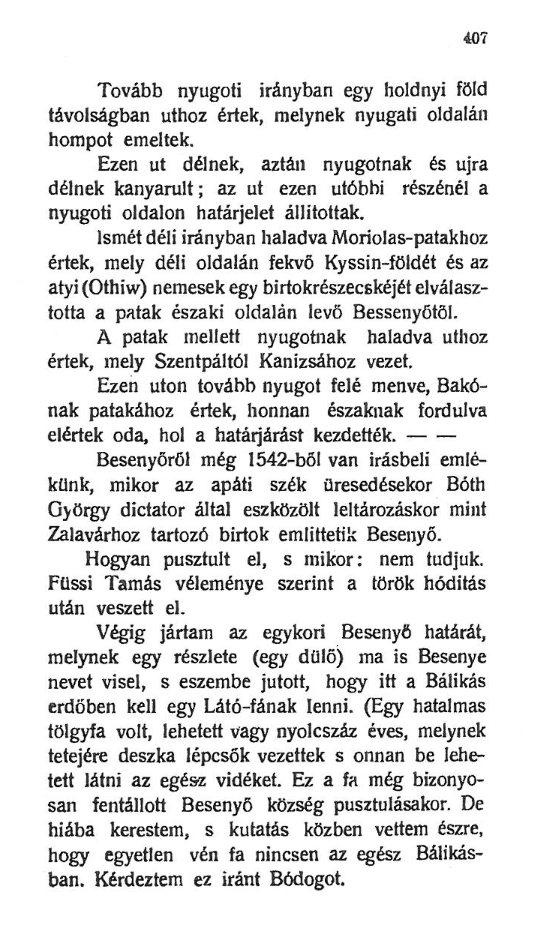 407

Tovább nyugoti irányban egy holdnyi föld távolságban uthoz értek, melynek nyugati oldalán hompot emeltek.

Ezen ut délnek, aztán nyugotnak és ujra délnek kanyarult; az ut ezen utóbbi részénél a nyugoti oldalon határjelet állitottak.

Ismét déli irányban haladva Moriolas-patakhoz értek, mely déli oldalán fekvő Kyssin-földét és az atyi (Othiw) nemesek egy birtokrészecskéjét elválasztotta a patak északi oldalán levő Bessenyőtől.

A patak mellett nyugotnak haladva uthoz értek, mely Szentpáltól Kanizsához vezet.

Ezen uton tovább nyugot felé menve, Bakónak patakához értek, honnan északnak fordulva elértek oda, hol a határjárást kezdették. — —

Besenyőről még 1542-ből van irásbeli emlékünk, mikor az apáti szék üresedésekor Bóth György dictator által eszközölt leltározáskor mint Zalavárhoz tartozó birtok emlittetik Besenyő.

Hogyan pusztult el, s mikor: nem tudjuk. Füssi Tamás véleménye szerint a török hóditás után veszett el.

Végig jártam az egykori Besenyő határát, melynek egy részlete (egy dülő) ma is Besenye nevet visel, s eszembe jutott, hogy itt a Bálikás erdőben kell egy Látó-fának lenni. (Egy hatalmas tölgyfa volt, lehetett vagy nyolcszáz éves, melynek tetejére deszka lépcsők vezettek s onnan be lehetett látni az egész vidéket. Ez a fa még bizonyosan fentállott Besenyő község pusztulásakor. De hiába kerestem, s kutatás közben vettem észre, hogy egyetlen vén fa nincsen az egész Bálikásban. Kérdeztem ez iránt Bódogot.